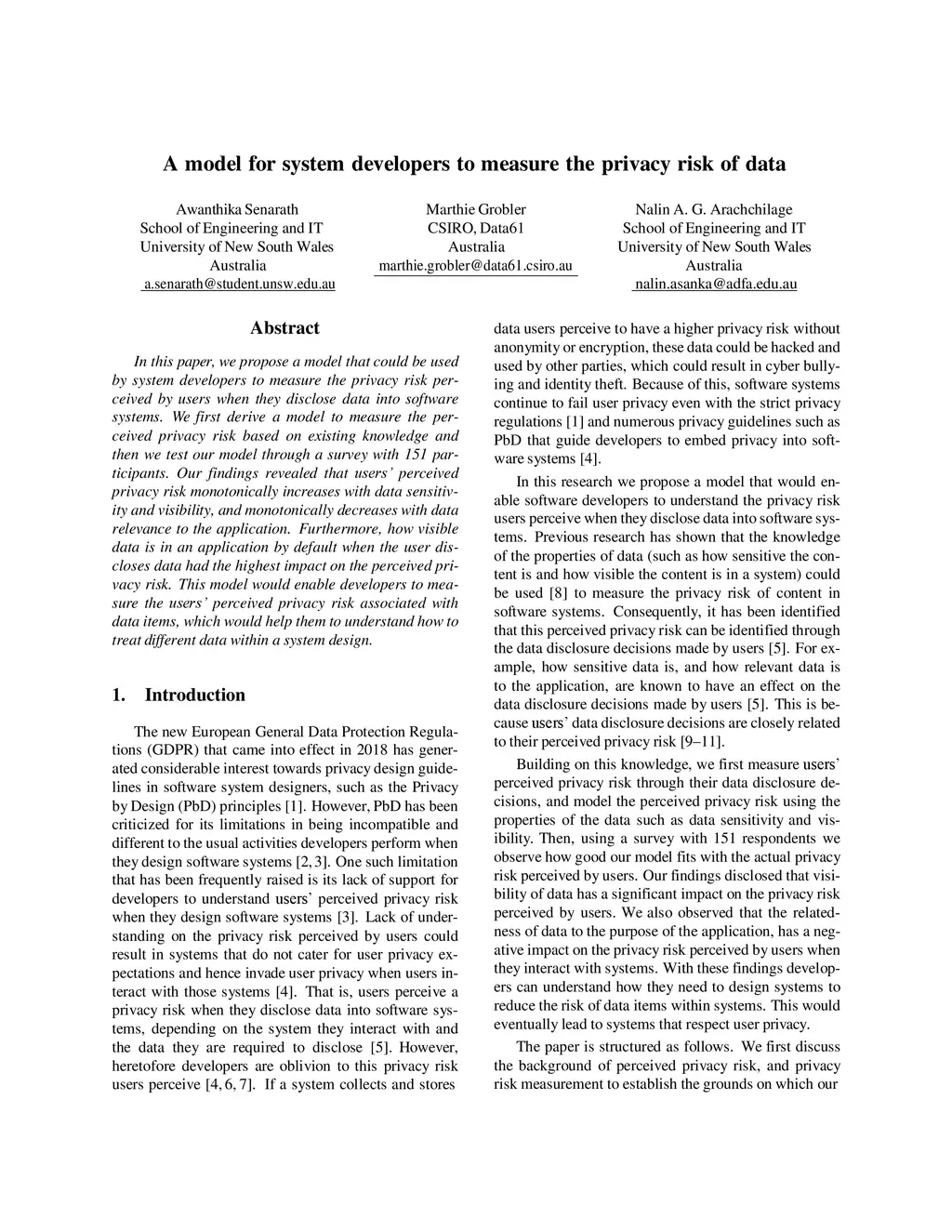 A model for system developers to measure the privacy risk of data

Awanthika Senarath
School of Engineering and IT
University of New South Wales
Australia
a.senarath@student.unsw.edu.au

Marthie Grobler
CSIRO, Data61
Australia
marthie.grobler@data61.csiro.au

Nalin A. G. Arachchilage
School of Engineering and IT
University of New South Wales
Australia
nalin.asanka@adfa.edu.au

Abstract

In this paper, we propose a model that could be used by system developers to measure the privacy risk perceived by users when they disclose data into software systems. We first derive a model to measure the perceived privacy risk based on existing knowledge and then we test our model through a survey with 151 participants. Our findings revealed that users' perceived privacy risk monotonically increases with data sensitivity and visibility, and monotonically decreases with data relevance to the application. Furthermore, how visible data is in an application by default when the user discloses data had the highest impact on the perceived privacy risk. This model would enable developers to measure the users' perceived privacy risk associated with data items, which would help them to understand how to treat different data within a system design.

1. Introduction

The new European General Data Protection Regulations (GDPR) that came into effect in 2018 has generated considerable interest towards privacy design guidelines in software system designers, such as the Privacy by Design (PbD) principles [1]. However, PbD has been criticized for its limitations in being incompatible and different to the usual activities developers perform when they design software systems [2, 3]. One such limitation that has been frequently raised is its lack of support for developers to understand users' perceived privacy risk when they design software systems [3]. Lack of understanding on the privacy risk perceived by users could result in systems that do not cater for user privacy expectations and hence invade user privacy when users interact with those systems [4]. That is, users perceive a privacy risk when they disclose data into software systems, depending on the system they interact with and the data they are required to disclose [5]. However, heretofore developers are oblivion to this privacy risk users perceive [4, 6, 7]. If a system collects and stores data users perceive to have a higher privacy risk without anonymity or encryption, these data could be hacked and used by other parties, which could result in cyber bullying and identity theft. Because of this, software systems continue to fail user privacy even with the strict privacy regulations [1] and numerous privacy guidelines such as PbD that guide developers to embed privacy into software systems [4].

In this research we propose a model that would enable software developers to understand the privacy risk users perceive when they disclose data into software systems. Previous research has shown that the knowledge of the properties of data (such as how sensitive the content is and how visible the content is in a system) could be used [8] to measure the privacy risk of content in software systems. Consequently, it has been identified that this perceived privacy risk can be identified through the data disclosure decisions made by users [5]. For example, how sensitive data is, and how relevant data is to the application, are known to have an effect on the data disclosure decisions made by users [5]. This is because users' data disclosure decisions are closely related to their perceived privacy risk [9–11].

Building on this knowledge, we first measure users' perceived privacy risk through their data disclosure decisions, and model the perceived privacy risk using the properties of the data such as data sensitivity and visibility. Then, using a survey with 151 respondents we observe how good our model fits with the actual privacy risk perceived by users. Our findings disclosed that visibility of data has a significant impact on the privacy risk perceived by users. We also observed that the relatedness of data to the purpose of the application, has a negative impact on the privacy risk perceived by users when they interact with systems. With these findings developers can understand how they need to design systems to reduce the risk of data items within systems. This would eventually lead to systems that respect user privacy.

The paper is structured as follows. We first discuss the background of perceived privacy risk, and privacy risk measurement to establish the grounds on which our